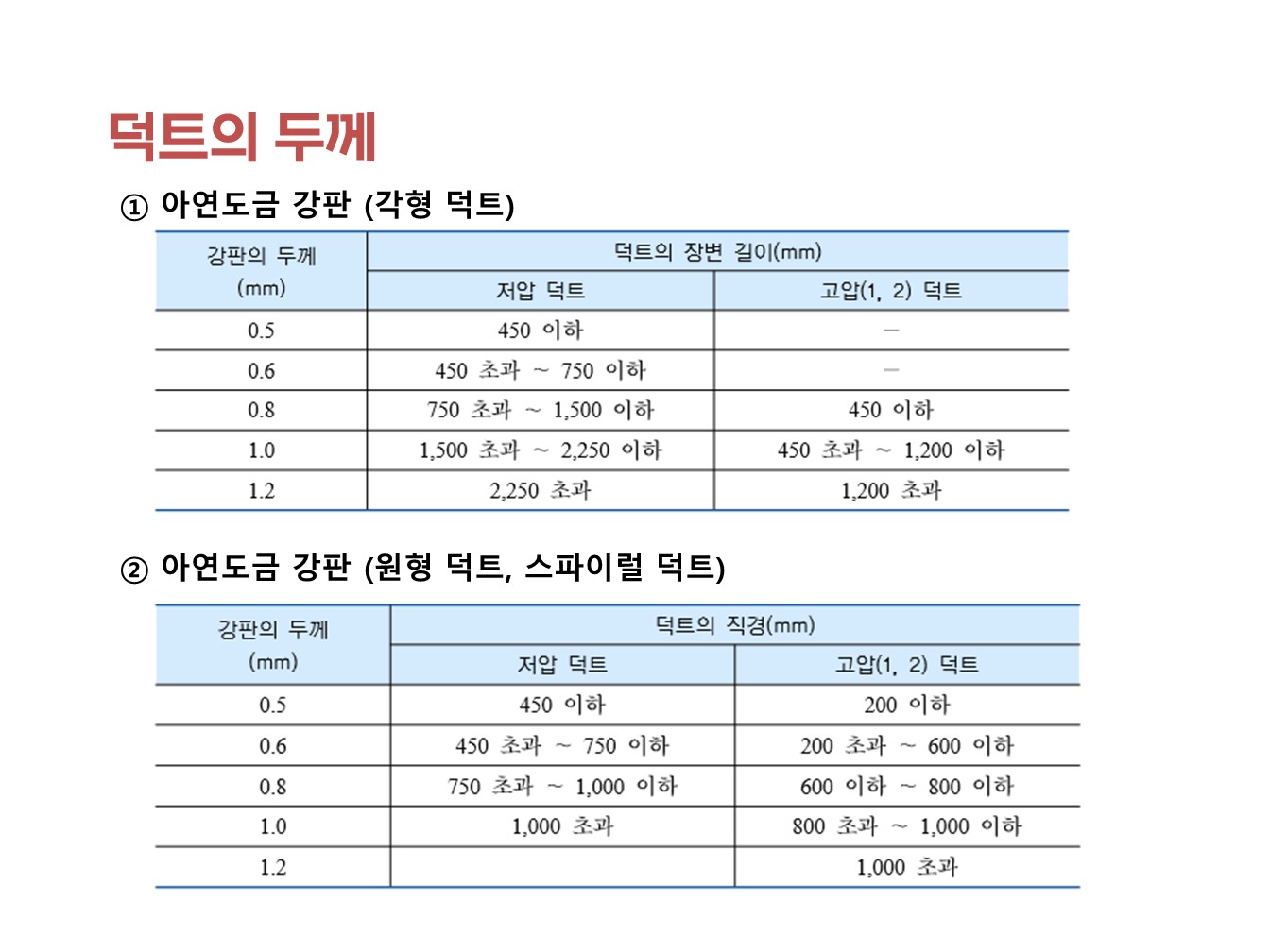 덕트의 두께

① 아연도금 강판 (각형 덕트)

| 강판의 두께 (mm) | 덕트의 장변 길이(mm) | |
|---|---|---|
| | 저압 덕트 | 고압(1, 2) 덕트 |
| 0.5 | 450 이하 | - |
| 0.6 | 450 초과 ~ 750 이하 | - |
| 0.8 | 750 초과 ~ 1,500 이하 | 450 이하 |
| 1.0 | 1,500 초과 ~ 2,250 이하 | 450 초과 ~ 1,200 이하 |
| 1.2 | 2,250 초과 | 1,200 초과 |

② 아연도금 강판 (원형 덕트, 스파이럴 덕트)

| 강판의 두께 (mm) | 덕트의 직경(mm) | |
|---|---|---|
| | 저압 덕트 | 고압(1, 2) 덕트 |
| 0.5 | 450 이하 | 200 이하 |
| 0.6 | 450 초과 ~ 750 이하 | 200 초과 ~ 600 이하 |
| 0.8 | 750 초과 ~ 1,000 이하 | 600 이하 ~ 800 이하 |
| 1.0 | 1,000 초과 | 800 초과 ~ 1,000 이하 |
| 1.2 | | 1,000 초과 |